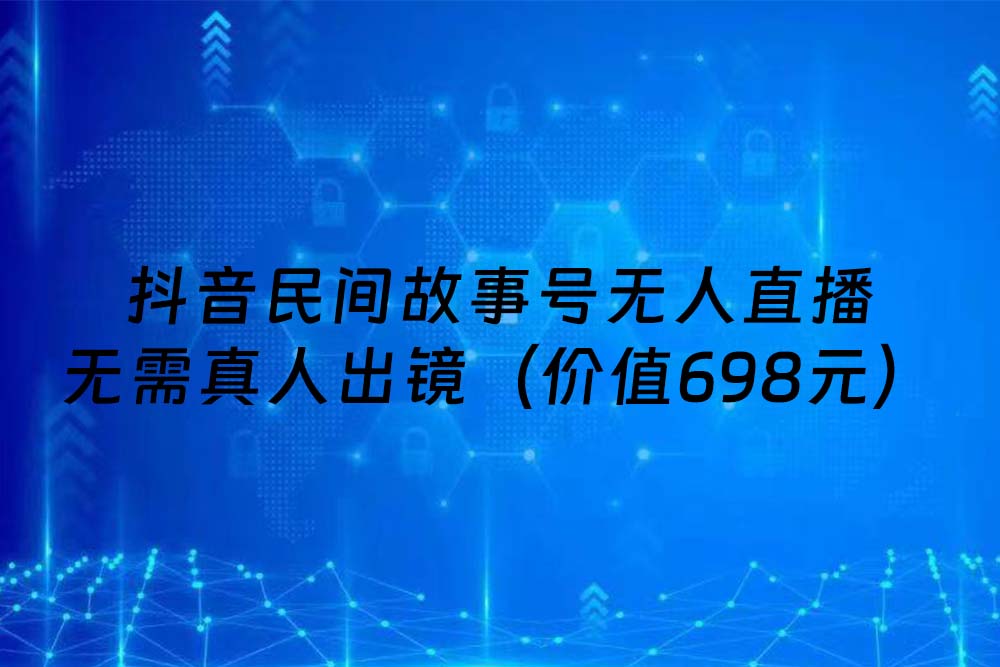 抖音民间故事号无人直播
无需真人出镜（价值698元）